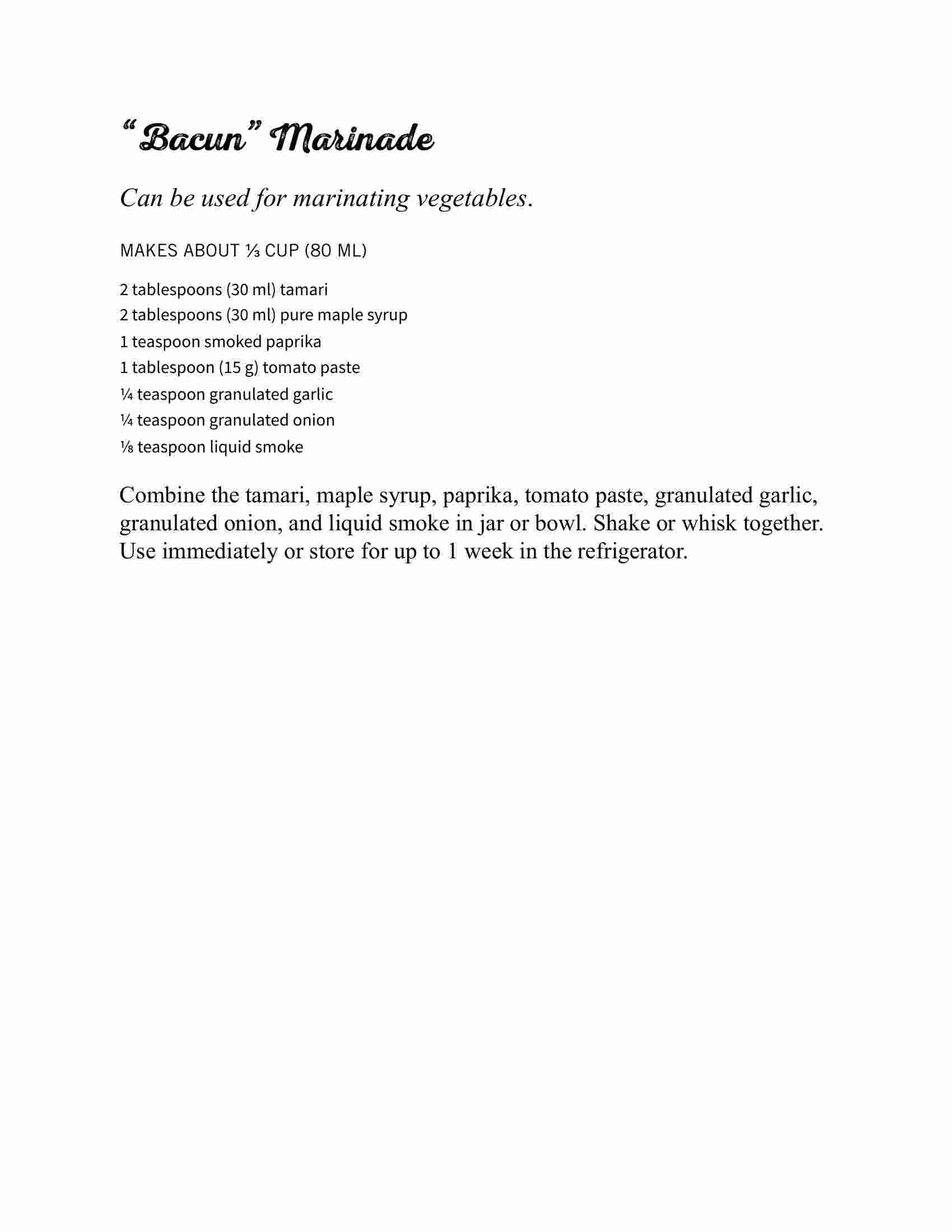 “Bacun” Marinade

Can be used for marinating vegetables.

MAKES ABOUT ⅓ CUP (80 ML)

2 tablespoons (30 ml) tamari
2 tablespoons (30 ml) pure maple syrup
1 teaspoon smoked paprika
1 tablespoon (15 g) tomato paste
¼ teaspoon granulated garlic
¼ teaspoon granulated onion
⅛ teaspoon liquid smoke

Combine the tamari, maple syrup, paprika, tomato paste, granulated garlic, granulated onion, and liquid smoke in jar or bowl. Shake or whisk together. Use immediately or store for up to 1 week in the refrigerator.